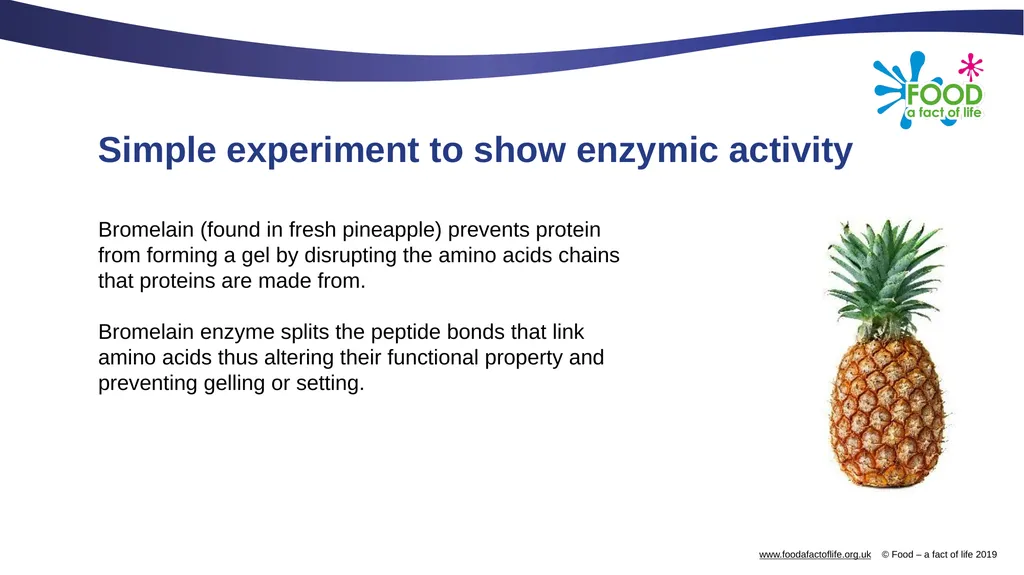 FOOD
a fact of life

Simple experiment to show enzymic activity

Bromelain (found in fresh pineapple) prevents protein from forming a gel by disrupting the amino acids chains that proteins are made from.

Bromelain enzyme splits the peptide bonds that link amino acids thus altering their functional property and preventing gelling or setting.

www.foodafactoflife.org.uk © Food – a fact of life 2019